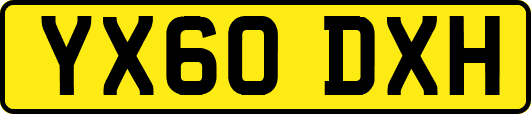 YX60 DXH